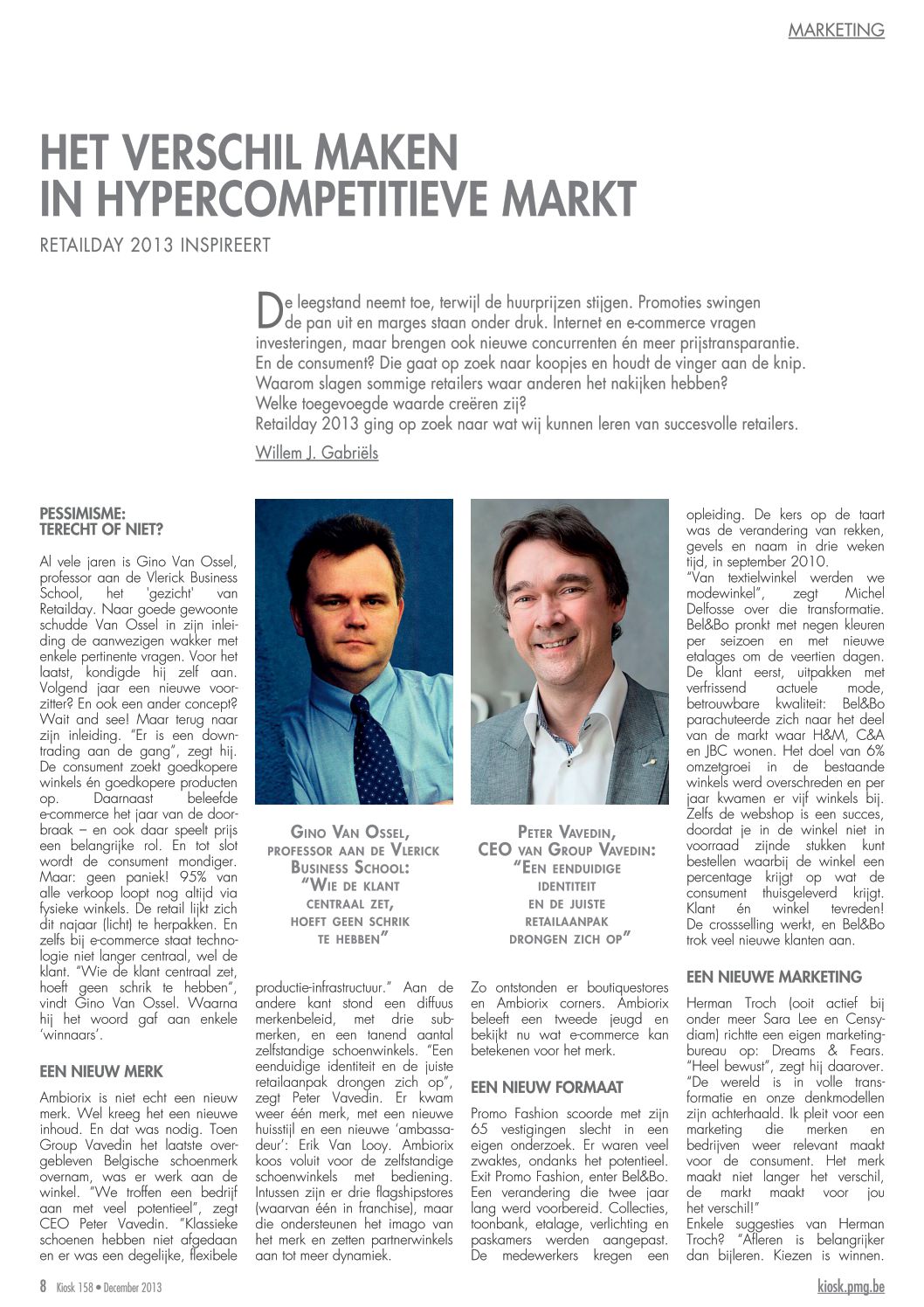 MARKETING

HET VERSCHIL MAKEN IN HYPERCOMPETITIEVE MARKT

RETAILDAY 2013 INSPIREERT

De leegstand neemt toe, terwijl de huurprijzen stijgen. Promoties swingen de pan uit en marges staan onder druk. Internet en e-commerce vragen investeringen, maar brengen ook nieuwe concurrenten én meer prijstransparantie. En de consument? Die gaat op zoek naar koopjes en houdt de vinger aan de knip. Waarom slagen sommige retailers waar anderen het nakijken hebben? Welke toegevoegde waarde creëren zij? Retailday 2013 ging op zoek naar wat wij kunnen leren van succesvolle retailers.

Willem J. Gabriëls

PESSIMISME: TERECHT OF NIET?

Al vele jaren is Gino Van Ossel, professor aan de Vlerick Business School, het 'gezicht' van Retailday. Naar goede gewoonte schudde Van Ossel in zijn inleiding de aanwezigen wakker met enkele pertinente vragen. Voor het laatst, kondigde hij zelf aan. Volgend jaar een nieuwe voorzitter? En ook een ander concept? Wait and see! Maar terug naar zijn inleiding. "Er is een downtrading aan de gang", zegt hij. De consument zoekt goedkopere winkels én goedkopere producten op. Daarnaast beleefde e-commerce het jaar van de doorbraak – en ook daar speelt prijs een belangrijke rol. En tot slot wordt de consument mondiger. Maar: geen paniek! 95% van alle verkoop loopt nog altijd via fysieke winkels. De retail lijkt zich dit najaar (licht) te herpakken. En zelfs bij e-commerce staat technologie niet langer centraal, wel de klant. "Wie de klant centraal zet, hoeft geen schrik te hebben", vindt Gino Van Ossel. Waarna hij het woord gaf aan enkele 'winnaars'.

EEN NIEUW MERK

Ambiorix is niet echt een nieuw merk. Wel kreeg het een nieuwe inhoud. En dat was nodig. Toen Group Vavedin het laatste overgebleven Belgische schoenmerk overnam, was er werk aan de winkel. "We troffen een bedrijf aan met veel potentieel", zegt CEO Peter Vavedin. "Klassieke schoenen hebben niet afgedaan en er was een degelijke, flexibele

GINO VAN OSSEL, PROFESSOR AAN DE VLERICK BUSINESS SCHOOL: "WIE DE KLANT CENTRAAL ZET, HOEFT GEEN SCHRIK TE HEBBEN"

productie-infrastructuur." Aan de andere kant stond een diffuus merkenbeleid, met drie submerken, en een tanend aantal zelfstandige schoenwinkels. "Een eenduidige identiteit en de juiste retailaanpak drongen zich op", zegt Peter Vavedin. Er kwam weer één merk, met een nieuwe huisstijl en een nieuwe 'ambassadeur': Erik Van Looy. Ambiorix koos voluit voor de zelfstandige schoenwinkels met bediening. Intussen zijn er drie flagshipstores (waarvan één in franchise), maar die ondersteunen het imago van het merk en zetten partnerwinkels aan tot meer dynamiek.

PETER VAVEDIN, CEO VAN GROUP VAVEDIN: "EEN EENDUIDIGE IDENTITEIT EN DE JUISTE RETAILAANPAK DRONGEN ZICH OP"

Zo ontstonden er boutiquestores en Ambiorix corners. Ambiorix beleeft een tweede jeugd en bekijkt nu wat e-commerce kan betekenen voor het merk.

EEN NIEUW FORMAAT

Promo Fashion scoorde met zijn 65 vestigingen slecht in een eigen onderzoek. Er waren veel zwaktes, ondanks het potentieel. Exit Promo Fashion, enter Bel&Bo. Een verandering die twee jaar lang werd voorbereid. Collecties, toonbank, etalage, verlichting en paskamers werden aangepast. De medewerkers kregen een opleiding. De kers op de taart was de verandering van rekken, gevels en naam in drie weken tijd, in september 2010. "Van textielwinkel werden we modewinkel", zegt Michel Delfosse over die transformatie. Bel&Bo pronkt met negen kleuren per seizoen en met nieuwe etalages om de veertien dagen. De klant eerst, uitpakken met verfrissend actuele mode, betrouwbare kwaliteit: Bel&Bo parachuteerde zich naar het deel van de markt waar H&M, C&A en JBC wonen. Het doel van 6% omzetgroei in de bestaande winkels werd overschreden en per jaar kwamen er vijf winkels bij. Zelfs de webshop is een succes, doordat je in de winkel niet in voorraad zijnde stukken kunt bestellen waarbij de winkel een percentage krijgt op wat de consument thuisgeleverd krijgt. Klant én winkel tevreden! De crossselling werkt, en Bel&Bo trok veel nieuwe klanten aan.

EEN NIEUWE MARKETING

Herman Troch (ooit actief bij onder meer Sara Lee en Censydiam) richtte een eigen marketingbureau op: Dreams & Fears. "Heel bewust", zegt hij daarover. "De wereld is in volle transformatie en onze denkmodellen zijn achterhaald. Ik pleit voor een marketing die merken en bedrijven weer relevant maakt voor de consument. Het merk maakt niet langer het verschil, de markt maakt voor jou het verschil!" Enkele suggesties van Herman Troch? "Afleren is belangrijker dan bijleren. Kiezen is winnen.

8 Kiosk 158 • December 2013

kiosk.pmg.be